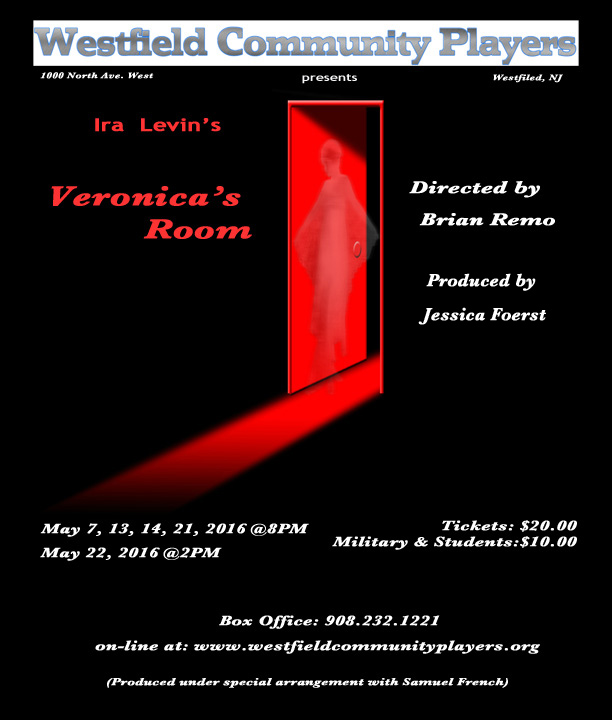 Westfield Community Players

1000 North Ave. West

presents

Westfiled, NJ

Ira Levin's

Veronica's Room

Directed by
Brian Remo

Produced by
Jessica Foerst

May 7, 13, 14, 21, 2016 @8PM
May 22, 2016 @2PM

Tickets: $20.00
Military & Students:$10.00

Box Office: 908.232.1221
on-line at: www.westfieldcommunityplayers.org

(Produced under special arrangement with Samuel French)